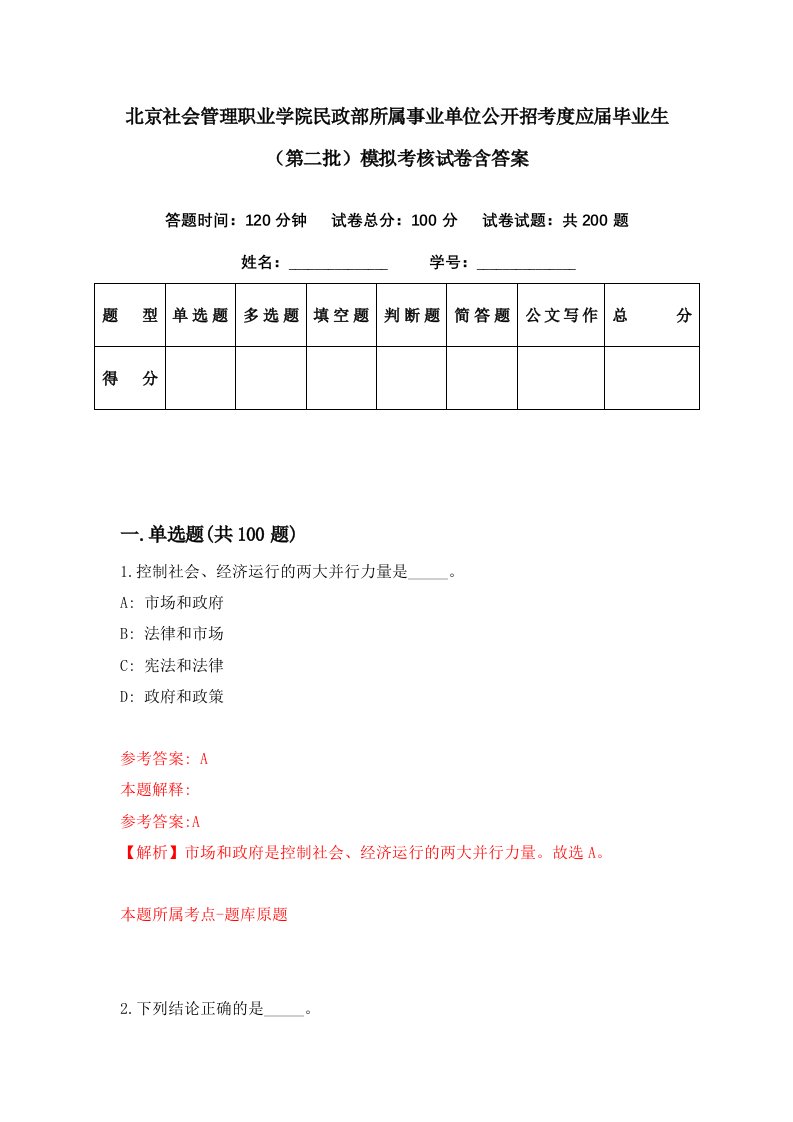 北京社会管理职业学院民政部所属事业单位公开招考度应届毕业生（第二批）模拟考核试卷含答案

答题时间：120 分钟　试卷总分：100 分　试卷试题：共 200 题

姓名：____________　学号：____________

| 题　型 | 单选题 | 多选题 | 填空题 | 判断题 | 简答题 | 公文写作 | 总　分 |
|---|---|---|---|---|---|---|---|
| 得　分 |  |  |  |  |  |  |  |

一.单选题(共 100 题)

1.控制社会、经济运行的两大并行力量是_____。

A: 市场和政府

B: 法律和市场

C: 宪法和法律

D: 政府和政策

参考答案: A

本题解释:

参考答案:A

【解析】市场和政府是控制社会、经济运行的两大并行力量。故选 A。

本题所属考点-题库原题

2.下列结论正确的是_____。